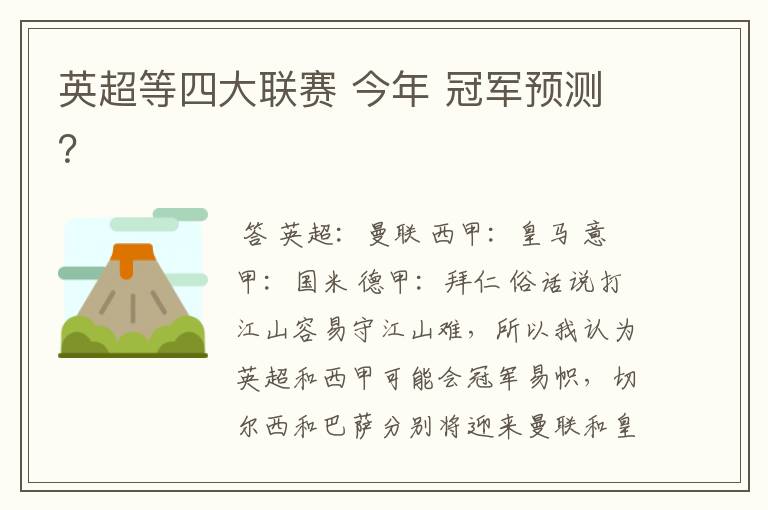 英超等四大联赛 今年 冠军预测?

答 英超: 曼联 西甲: 皇马 意甲: 国米 德甲: 拜仁 俗话说打江山容易守江山难,所以我认为英超和西甲可能会冠军易帜,切尔西和巴萨分别将迎来曼联和皇